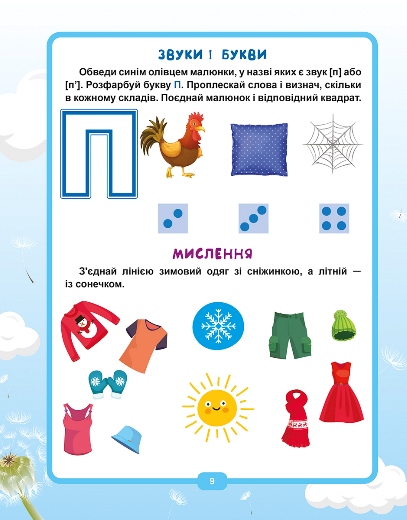 ЗВУКИ І БУКВИ

Обведи синім олівцем малюнки, у назві яких є звук [п] або [п']. Розфарбуй букву П. Проплескай слова і визнач, скільки в кожному складів. Поєднай малюнок і відповідний квадрат.

П

МИСЛЕННЯ

З'єднай лінією зимовий одяг зі сніжинкою, а літній — із сонечком.

9